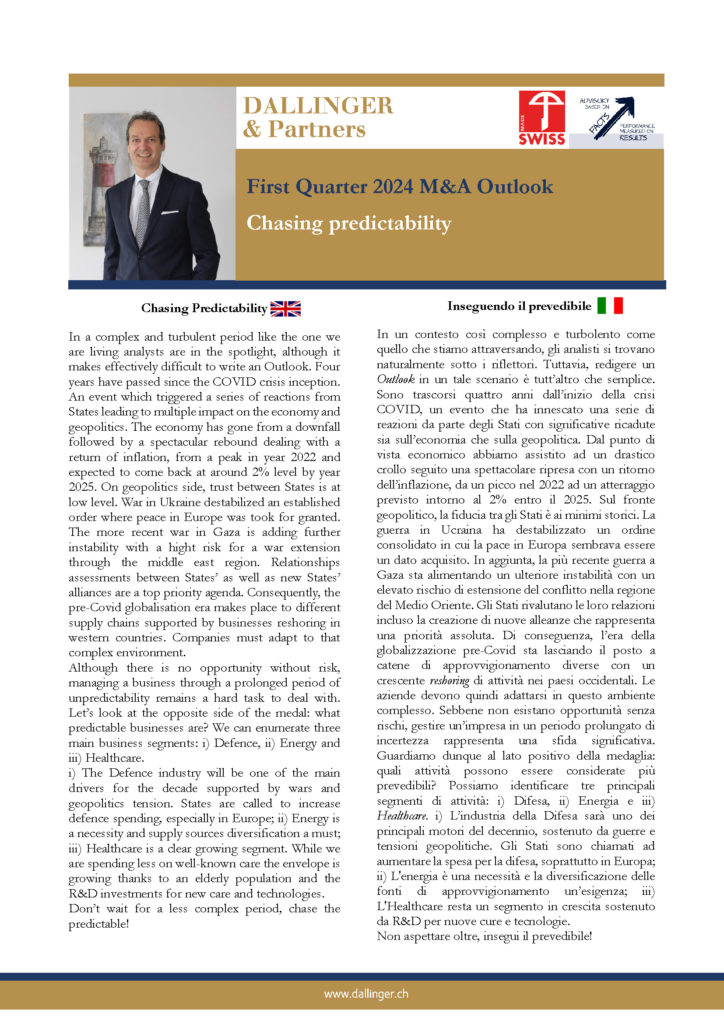 DALLINGER
& Partners

SWISS

ADVISORY BASED ON FACTS PERFORMANCE MEASURED ON RESULTS

First Quarter 2024 M&A Outlook

Chasing predictability

Chasing Predictability

In a complex and turbulent period like the one we are living analysts are in the spotlight, although it makes effectively difficult to write an Outlook. Four years have passed since the COVID crisis inception. An event which triggered a series of reactions from States leading to multiple impact on the economy and geopolitics. The economy has gone from a downfall followed by a spectacular rebound dealing with a return of inflation, from a peak in year 2022 and expected to come back at around 2% level by year 2025. On geopolitics side, trust between States is at low level. War in Ukraine destabilized an established order where peace in Europe was took for granted. The more recent war in Gaza is adding further instability with a hight risk for a war extension through the middle east region. Relationships assessments between States' as well as new States' alliances are a top priority agenda. Consequently, the pre-Covid globalisation era makes place to different supply chains supported by businesses reshoring in western countries. Companies must adapt to that complex environment.
Although there is no opportunity without risk, managing a business through a prolonged period of unpredictability remains a hard task to deal with. Let's look at the opposite side of the medal: what predictable businesses are? We can enumerate three main business segments: i) Defence, ii) Energy and iii) Healthcare.
i) The Defence industry will be one of the main drivers for the decade supported by wars and geopolitics tension. States are called to increase defence spending, especially in Europe; ii) Energy is a necessity and supply sources diversification a must; iii) Healthcare is a clear growing segment. While we are spending less on well-known care the envelope is growing thanks to an elderly population and the R&D investments for new care and technologies.
Don't wait for a less complex period, chase the predictable!

Inseguendo il prevedibile

In un contesto così complesso e turbolento come quello che stiamo attraversando, gli analisti si trovano naturalmente sotto i riflettori. Tuttavia, redigere un Outlook in un tale scenario è tutt'altro che semplice. Sono trascorsi quattro anni dall'inizio della crisi COVID, un evento che ha innescato una serie di reazioni da parte degli Stati con significative ricadute sia sull'economia che sulla geopolitica. Dal punto di vista economico abbiamo assistito ad un drastico crollo seguito una spettacolare ripresa con un ritorno dell'inflazione, da un picco nel 2022 ad un atterraggio previsto intorno al 2% entro il 2025. Sul fronte geopolitico, la fiducia tra gli Stati è ai minimi storici. La guerra in Ucraina ha destabilizzato un ordine consolidato in cui la pace in Europa sembrava essere un dato acquisito. In aggiunta, la più recente guerra a Gaza sta alimentando un ulteriore instabilità con un elevato rischio di estensione del conflitto nella regione del Medio Oriente. Gli Stati rivalutano le loro relazioni incluso la creazione di nuove alleanze che rappresenta una priorità assoluta. Di conseguenza, l'era della globalizzazione pre-Covid sta lasciando il posto a catene di approvvigionamento diverse con un crescente reshoring di attività nei paesi occidentali. Le aziende devono quindi adattarsi in questo ambiente complesso. Sebbene non esistano opportunità senza rischi, gestire un'impresa in un periodo prolungato di incertezza rappresenta una sfida significativa. Guardiamo dunque al lato positivo della medaglia: quali attività possono essere considerate più prevedibili? Possiamo identificare tre principali segmenti di attività: i) Difesa, ii) Energia e iii) Healthcare. i) L'industria della Difesa sarà uno dei principali motori del decennio, sostenuto da guerre e tensioni geopolitiche. Gli Stati sono chiamati ad aumentare la spesa per la difesa, soprattutto in Europa; ii) L'energia è una necessità e la diversificazione delle fonti di approvvigionamento un'esigenza; iii) L'Healthcare resta un segmento in crescita sostenuto da R&D per nuove cure e tecnologie.
Non aspettare oltre, insegui il prevedibile!

www.dallinger.ch